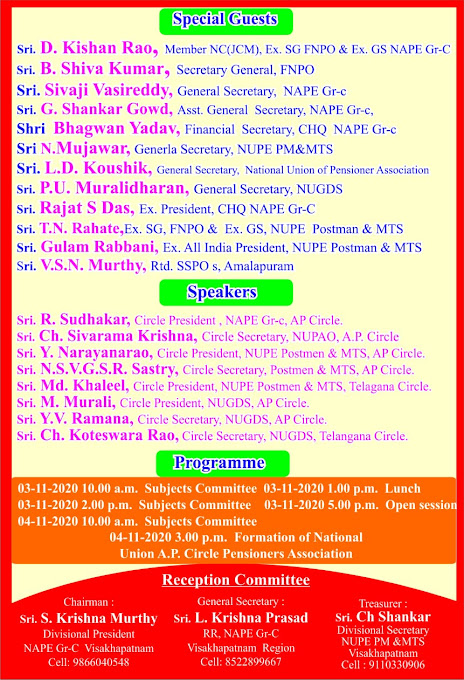 Special Guests

Sri. D. Kishan Rao, Member NC(JCM), Ex. SG FNPO & Ex. GS NAPE Gr-C
Sri. B. Shiva Kumar, Secretary General, FNPO
Sri. Sivaji Vasireddy, General Secretary, NAPE Gr-c
Sri. G. Shankar Gowd, Asst. General Secretary, NAPE Gr-c,
Shri Bhagwan Yadav, Financial Secretary, CHQ NAPE Gr-c
Sri N.Mujawar, Generla Secretary, NUPE PM&MTS
Sri. L.D. Koushik, General Secretary, National Union of Pensioner Association
Sri. P.U. Muralidharan, General Secretary, NUGDS
Sri. Rajat S Das, Ex. President, CHQ NAPE Gr-C
Sri. T.N. Rahate,Ex. SG, FNPO & Ex. GS, NUPE Postman & MTS
Sri. Gulam Rabbani, Ex. All India President, NUPE Postman & MTS
Sri. V.S.N. Murthy, Rtd. SSPO s, Amalapuram

Speakers

Sri. R. Sudhakar, Circle President , NAPE Gr-c, AP Circle.
Sri. Ch. Sivarama Krishna, Circle Secretary, NUPAO, A.P. Circle
Sri. Y. Narayanarao, Circle President, NUPE Postmen & MTS, AP Circle.
Sri. N.S.V.G.S.R. Sastry, Circle Secretary, Postmen & MTS, AP Circle.
Sri. Md. Khaleel, Circle President, NUPE Postmen & MTS, Telagana Circle.
Sri. M. Murali, Circle President, NUGDS, AP Circle.
Sri. Y.V. Ramana, Circle Secretary, NUGDS, AP Circle.
Sri. Ch. Koteswara Rao, Circle Secretary, NUGDS, Telangana Circle.

Programme

03-11-2020 10.00 a.m. Subjects Committee 03-11-2020 1.00 p.m. Lunch
03-11-2020 2.00 p.m. Subjects Committee 03-11-2020 5.00 p.m. Open session
04-11-2020 10.00 a.m. Subjects Committee
04-11-2020 3.00 p.m. Formation of National Union A.P. Circle Pensioners Association

Reception Committee

Chairman :
Sri. S. Krishna Murthy
Divisional President
NAPE Gr-C Visakhapatnam
Cell: 9866040548

General Secretary :
Sri. L. Krishna Prasad
RR, NAPE Gr-C
Visakhapatnam Region
Cell: 8522899667

Treasurer :
Sri. Ch Shankar
Divisional Secretary
NUPE PM &MTS
Visakhapatnam
Cell : 9110330906